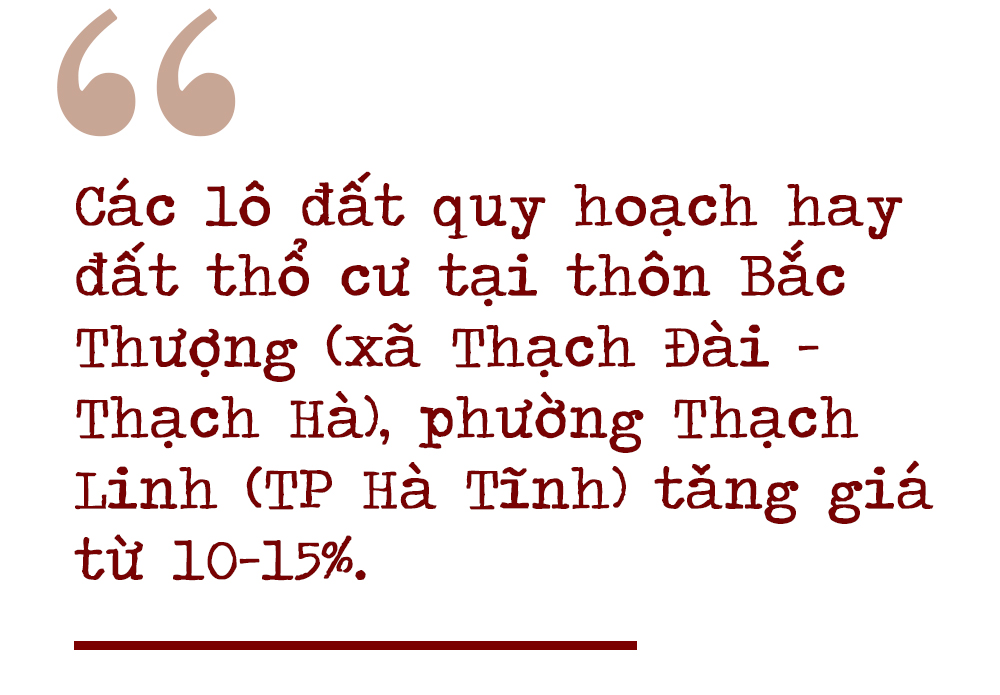 “

Các lô đất quy hoạch hay đất thổ cư tại thôn Bắc Thượng (xã Thạch Đài - Thạch Hà), phường Thạch Linh (TP Hà Tĩnh) tăng giá từ 10-15%.